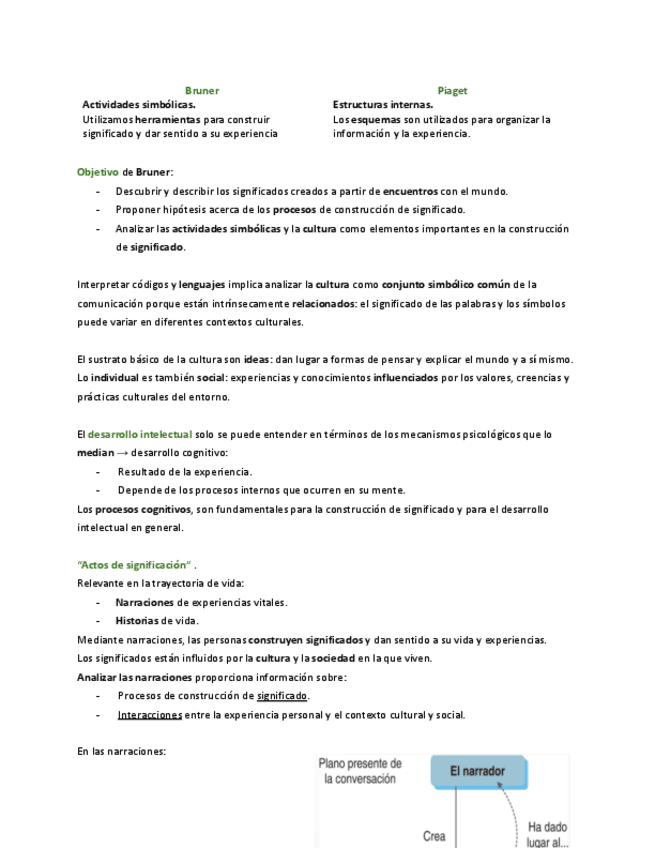 Bruner
Actividades simbólicas.
Utilizamos herramientas para construir significado y dar sentido a su experiencia

Piaget
Estructuras internas.
Los esquemas son utilizados para organizar la información y la experiencia.

Objetivo de Bruner:
- Descubrir y describir los significados creados a partir de encuentros con el mundo.
- Proponer hipótesis acerca de los procesos de construcción de significado.
- Analizar las actividades simbólicas y la cultura como elementos importantes en la construcción de significado.

Interpretar códigos y lenguajes implica analizar la cultura como conjunto simbólico común de la comunicación porque están intrínsecamente relacionados: el significado de las palabras y los símbolos puede variar en diferentes contextos culturales.

El sustrato básico de la cultura son ideas: dan lugar a formas de pensar y explicar el mundo y a sí mismo. Lo individual es también social: experiencias y conocimientos influenciados por los valores, creencias y prácticas culturales del entorno.

El desarrollo intelectual solo se puede entender en términos de los mecanismos psicológicos que lo median → desarrollo cognitivo:
- Resultado de la experiencia.
- Depende de los procesos internos que ocurren en su mente.
Los procesos cognitivos, son fundamentales para la construcción de significado y para el desarrollo intelectual en general.

"Actos de significación" .
Relevante en la trayectoria de vida:
- Narraciones de experiencias vitales.
- Historias de vida.
Mediante narraciones, las personas construyen significados y dan sentido a su vida y experiencias. Los significados están influidos por la cultura y la sociedad en la que viven.
Analizar las narraciones proporciona información sobre:
- Procesos de construcción de significado.
- Interacciones entre la experiencia personal y el contexto cultural y social.

En las narraciones:

Plano presente de la conversación
El narrador
Crea
Ha dado lugar al...